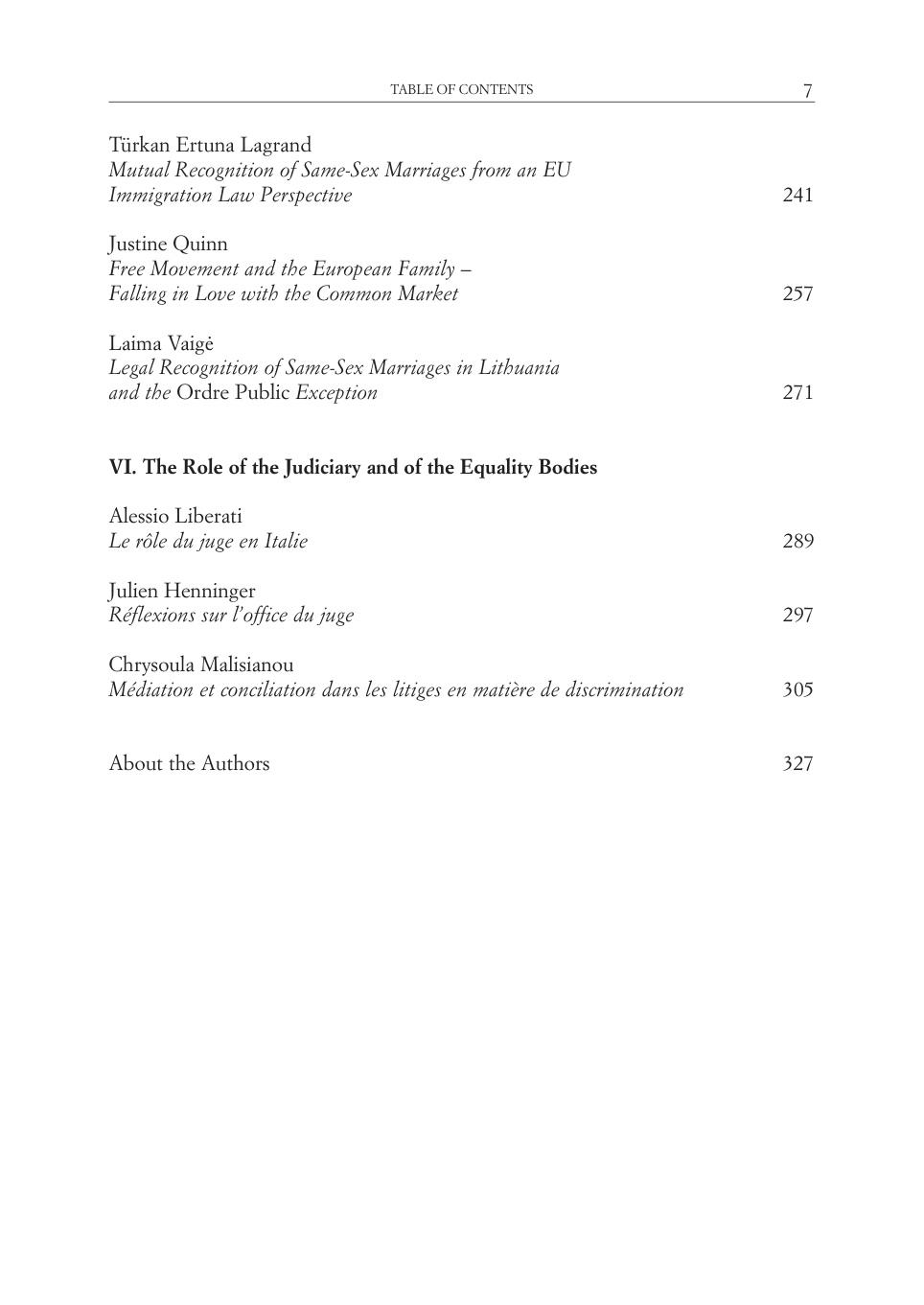 TABLE OF CONTENTS 7

Türkan Ertuna Lagrand
Mutual Recognition of Same-Sex Marriages from an EU Immigration Law Perspective 241

Justine Quinn
Free Movement and the European Family – Falling in Love with the Common Market 257

Laima Vaigė
Legal Recognition of Same-Sex Marriages in Lithuania and the Ordre Public Exception 271

VI. The Role of the Judiciary and of the Equality Bodies

Alessio Liberati
Le rôle du juge en Italie 289

Julien Henninger
Réflexions sur l'office du juge 297

Chrysoula Malisianou
Médiation et conciliation dans les litiges en matière de discrimination 305

About the Authors 327